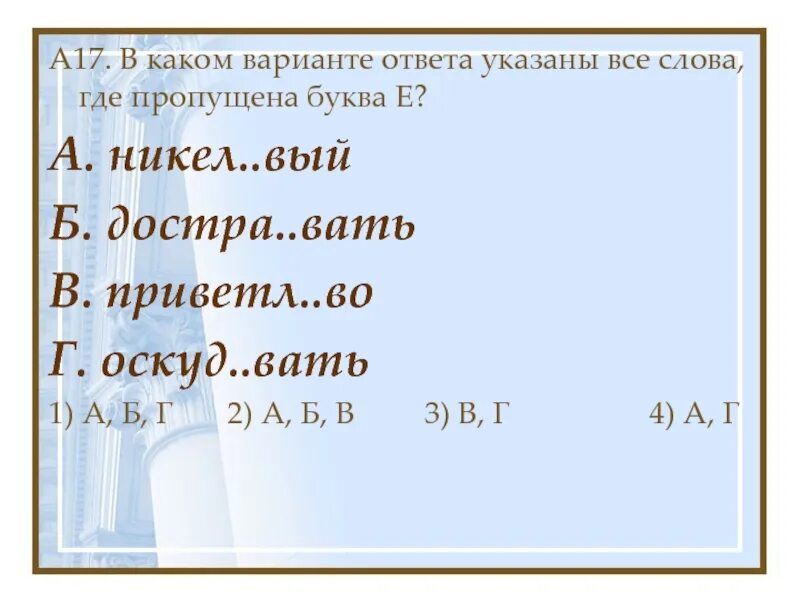 А17. В каком варианте ответа указаны все слова, где пропущена буква Е?

А. никел..вый

Б. достра..вать

В. приветл..во

Г. оскуд..вать

1) А, Б, Г 2) А, Б, В 3) В, Г 4) А, Г